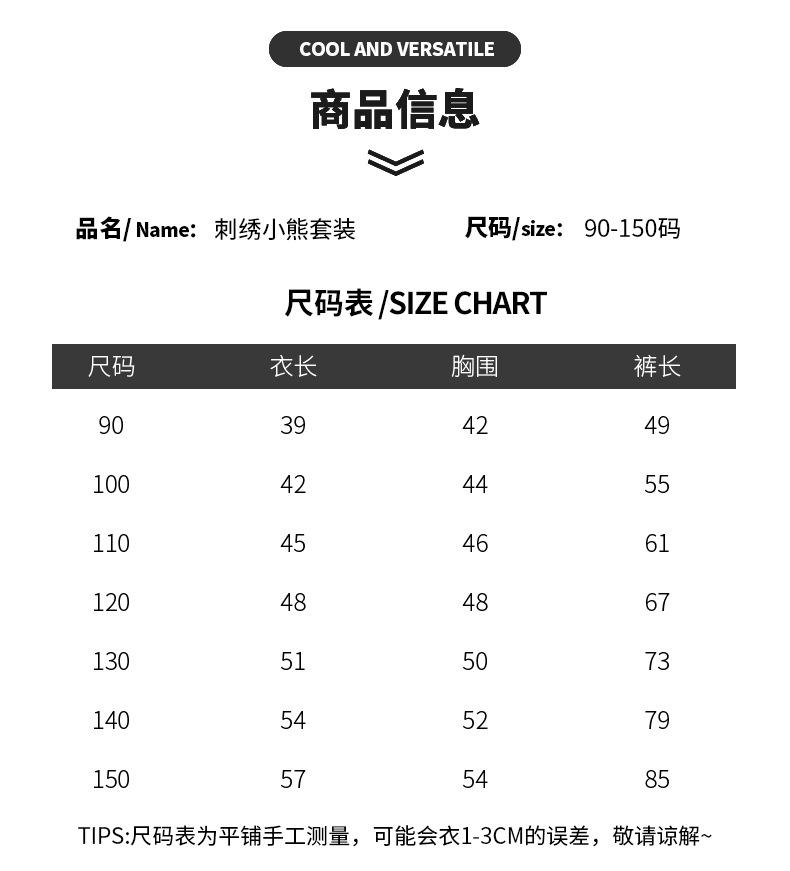 COOL AND VERSATILE

商品信息

品名/ Name: 刺绣小熊套装

尺码/size: 90-150码

尺码表 /SIZE CHART

| 尺码 | 衣长 | 胸围 | 裤长 |
|---|---|---|---|
| 90 | 39 | 42 | 49 |
| 100 | 42 | 44 | 55 |
| 110 | 45 | 46 | 61 |
| 120 | 48 | 48 | 67 |
| 130 | 51 | 50 | 73 |
| 140 | 54 | 52 | 79 |
| 150 | 57 | 54 | 85 |

TIPS:尺码表为平铺手工测量，可能会衣1-3CM的误差，敬请谅解~